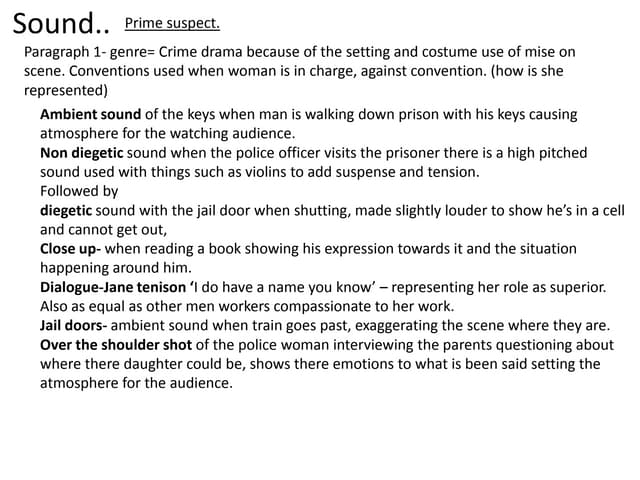 Sound.. Prime suspect.

Paragraph 1- genre= Crime drama because of the setting and costume use of mise on scene. Conventions used when woman is in charge, against convention. (how is she represented)

Ambient sound of the keys when man is walking down prison with his keys causing atmosphere for the watching audience.
Non diegetic sound when the police officer visits the prisoner there is a high pitched sound used with things such as violins to add suspense and tension.
Followed by
diegetic sound with the jail door when shutting, made slightly louder to show he's in a cell and cannot get out,
Close up- when reading a book showing his expression towards it and the situation happening around him.
Dialogue-Jane tenison 'I do have a name you know' – representing her role as superior. Also as equal as other men workers compassionate to her work.
Jail doors- ambient sound when train goes past, exaggerating the scene where they are.
Over the shoulder shot of the police woman interviewing the parents questioning about where there daughter could be, shows there emotions to what is been said setting the atmosphere for the audience.